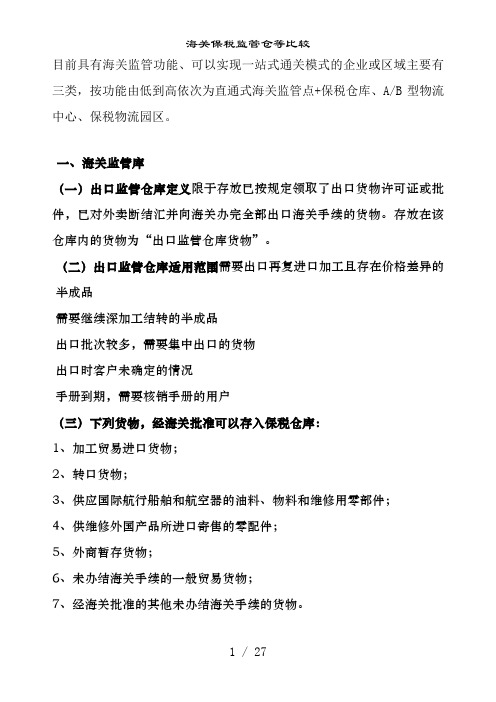 海关保税监管仓等比较

目前具有海关监管功能、可以实现一站式通关模式的企业或区域主要有三类，按功能由低到高依次为直通式海关监管点+保税仓库、A/B 型物流中心、保税物流园区。

一、海关监管库

（一）出口监管仓库定义限于存放已按规定领取了出口货物许可证或批件，已对外卖断结汇并向海关办完全部出口海关手续的货物。存放在该仓库内的货物为“出口监管仓库货物”。

（二）出口监管仓库适用范围需要出口再复进口加工且存在价格差异的半成品

需要继续深加工结转的半成品

出口批次较多，需要集中出口的货物

出口时客户未确定的情况

手册到期，需要核销手册的用户

（三）下列货物，经海关批准可以存入保税仓库：

1、加工贸易进口货物；

2、转口货物；

3、供应国际航行船舶和航空器的油料、物料和维修用零部件；

4、供维修外国产品所进口寄售的零配件；

5、外商暂存货物；

6、未办结海关手续的一般贸易货物；

7、经海关批准的其他未办结海关手续的货物。

1 / 27